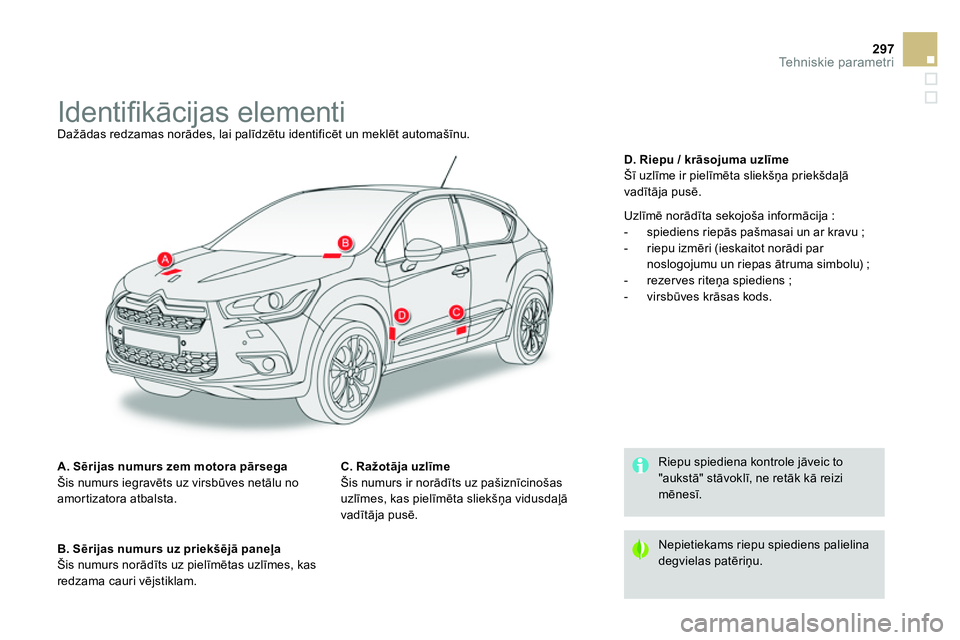 297
Tehniskie parametri

Identifikācijas elementi

Dažādas redzamas norādes, lai palīdzētu identificēt un meklēt automašīnu.

A

B

C

D

A. Sērijas numurs zem motora pārsega
Šis numurs iegravēts uz virsbūves netālu no amortizatora atbalsta.

B. Sērijas numurs uz priekšējā paneļa
Šis numurs norādīts uz pielīmētas uzlīmes, kas redzama cauri vējstiklam.

C. Ražotāja uzlīme
Šis numurs ir norādīts uz pašiznīcinošas uzlīmes, kas pielīmēta sliekšņa vidusdaļā vadītāja pusē.

D. Riepu / krāsojuma uzlīme
Šī uzlīme ir pielīmēta sliekšņa priekšdaļā vadītāja pusē.

Uzlīmē norādīta sekojoša informācija :
- spiediens riepās pašmasai un ar kravu ;
- riepu izmēri (ieskaitot norādi par noslogojumu un riepas ātruma simbolu) ;
- rezerves riteņa spiediens ;
- virsbūves krāsas kods.

Riepu spiediena kontrole jāveic to "aukstā" stāvoklī, ne retāk kā reizi mēnesī.

Nepietiekams riepu spiediens palielina degvielas patēriņu.

carmanualsonline.info